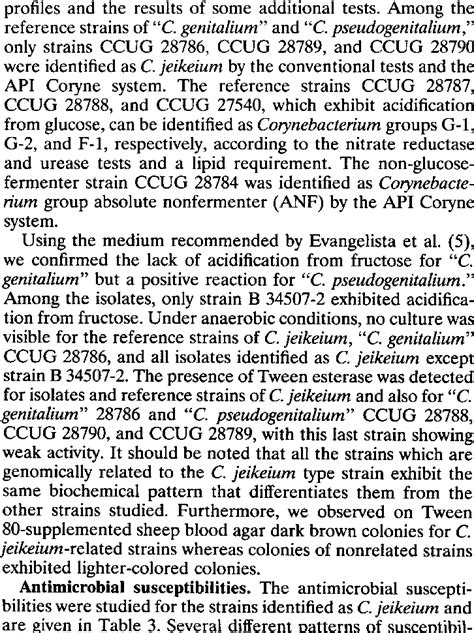 profiles and the results of some additional tests. Among the reference strains of "C. genitalium" and "C. pseudogenitalium," only strains CCUG 28786, CCUG 28789, and CCUG 28790 were identified as C. jeikeium by the conventional tests and the API Coryne system. The reference strains CCUG 28787, CCUG 28788, and CCUG 27540, which exhibit acidification from glucose, can be identified as Corynebacterium groups G-1, G-2, and F-1, respectively, according to the nitrate reductase and urease tests and a lipid requirement. The non-glucose-fermenter strain CCUG 28784 was identified as Corynebacterium group absolute nonfermenter (ANF) by the API Coryne system.

Using the medium recommended by Evangelista et al. (5), we confirmed the lack of acidification from fructose for "C. genitalium" but a positive reaction for "C. pseudogenitalium." Among the isolates, only strain B 34507-2 exhibited acidification from fructose. Under anaerobic conditions, no culture was visible for the reference strains of C. jeikeium, "C. genitalium" CCUG 28786, and all isolates identified as C. jeikeium except strain B 34507-2. The presence of Tween esterase was detected for isolates and reference strains of C. jeikeium and also for "C. genitalium" 28786 and "C. pseudogenitalium" CCUG 28788, CCUG 28790, and CCUG 28789, with this last strain showing weak activity. It should be noted that all the strains which are genomically related to the C. jeikeium type strain exhibit the same biochemical pattern that differentiates them from the other strains studied. Furthermore, we observed on Tween 80-supplemented sheep blood agar dark brown colonies for C. jeikeium-related strains whereas colonies of nonrelated strains exhibited lighter-colored colonies.

Antimicrobial susceptibilities. The antimicrobial susceptibilities were studied for the strains identified as C. jeikeium and are given in Table 3. Several different patterns of susceptibil-